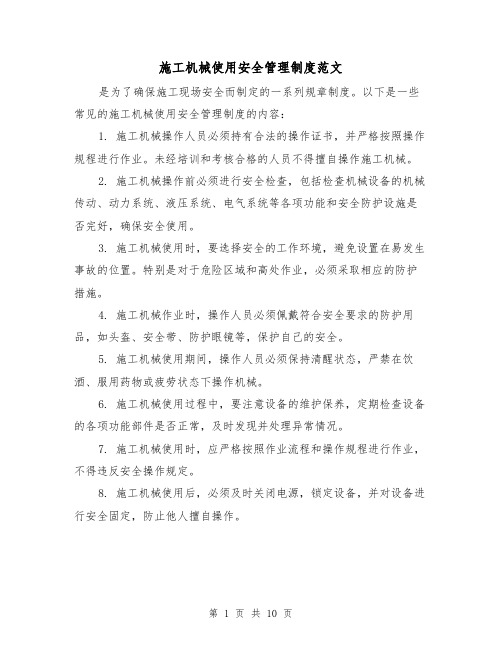 施工机械使用安全管理制度范文

是为了确保施工现场安全而制定的一系列规章制度。以下是一些常见的施工机械使用安全管理制度的内容：

1. 施工机械操作人员必须持有合法的操作证书，并严格按照操作规程进行作业。未经培训和考核合格的人员不得擅自操作施工机械。

2. 施工机械操作前必须进行安全检查，包括检查机械设备的机械传动、动力系统、液压系统、电气系统等各项功能和安全防护设施是否完好，确保安全使用。

3. 施工机械使用时，要选择安全的工作环境，避免设置在易发生事故的位置。特别是对于危险区域和高处作业，必须采取相应的防护措施。

4. 施工机械作业时，操作人员必须佩戴符合安全要求的防护用品，如头盔、安全带、防护眼镜等，保护自己的安全。

5. 施工机械使用期间，操作人员必须保持清醒状态，严禁在饮酒、服用药物或疲劳状态下操作机械。

6. 施工机械使用过程中，要注意设备的维护保养，定期检查设备的各项功能部件是否正常，及时发现并处理异常情况。

7. 施工机械使用时，应严格按照作业流程和操作规程进行作业，不得违反安全操作规定。

8. 施工机械使用后，必须及时关闭电源，锁定设备，并对设备进行安全固定，防止他人擅自操作。

第 1 页 共 10 页